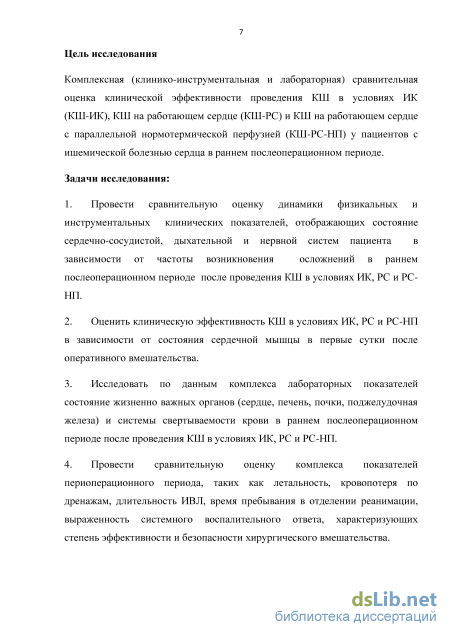 7

Цель исследования

Комплексная (клинико-инструментальная и лабораторная) сравнительная оценка клинической эффективности проведения КШ в условиях ИК (КШ-ИК), КШ на работающем сердце (КШ-РС) и КШ на работающем сердце с параллельной нормотермической перфузией (КШ-РС-НП) у пациентов с ишемической болезнью сердца в раннем послеоперационном периоде.

Задачи исследования:

1. Провести сравнительную оценку динамики физикальных и инструментальных клинических показателей, отображающих состояние сердечно-сосудистой, дыхательной и нервной систем пациента в зависимости от частоты возникновения осложнений в раннем послеоперационном периоде после проведения КШ в условиях ИК, РС и РС-НП.

2. Оценить клиническую эффективность КШ в условиях ИК, РС и РС-НП в зависимости от состояния сердечной мышцы в первые сутки после оперативного вмешательства.

3. Исследовать по данным комплекса лабораторных показателей состояние жизненно важных органов (сердце, печень, почки, поджелудочная железа) и системы свертываемости крови в раннем послеоперационном периоде после проведения КШ в условиях ИК, РС и РС-НП.

4. Провести сравнительную оценку комплекса показателей периоперационного периода, таких как летальность, кровопотеря по дренажам, длительность ИВЛ, время пребывания в отделении реанимации, выраженность системного воспалительного ответа, характеризующих степень эффективности и безопасности хирургического вмешательства.

dsLib.net
библиотека диссертаций